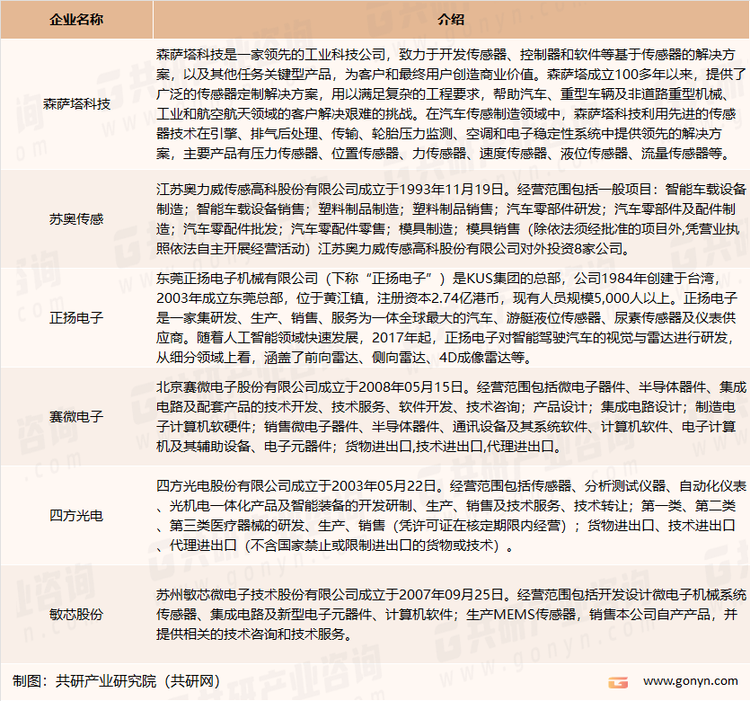 | 企业名称 | 介绍 |
|---|---|
| 森萨塔科技 | 森萨塔科技是一家领先的工业科技公司，致力于开发传感器、控制器和软件等基于传感器的解决方案，以及其他任务关键型产品，为客户和最终用户创造商业价值。森萨塔成立100多年以来，提供了广泛的传感器定制解决方案，用以满足复杂的工程要求，帮助汽车、重型车辆及非道路重型机械、工业和航空航天领域的客户解决艰难的挑战。在汽车传感制造领域中，森萨塔科技利用先进的传感器技术在引擎、排气后处理、传输、轮胎压力监测、空调和电子稳定性系统中提供领先的解决方案，主要产品有压力传感器、位置传感器、力传感器、速度传感器、液位传感器、流量传感器等。 |
| 苏奥传感 | 江苏奥力威传感高科股份有限公司成立于1993年11月19日。经营范围包括一般项目：智能车载设备制造；智能车载设备销售；塑料制品制造；塑料制品销售；汽车零部件研发；汽车零部件及配件制造；汽车零配件批发；汽车零配件零售；模具制造；模具销售（除依法须经批准的项目外,凭营业执照依法自主开展经营活动）江苏奥力威传感高科股份有限公司对外投资8家公司。 |
| 正扬电子 | 东莞正扬电子机械有限公司（下称“正扬电子”）是KUS集团的总部，公司1984年创建于台湾，2003年成立东莞总部，位于黄江镇，注册资本2.74亿港币，现有人员规模5,000人以上。正扬电子是一家集研发、生产、销售、服务为一体全球最大的汽车、游艇液位传感器、尿素传感器及仪表供应商。随着人工智能领域快速发展，2017年起，正扬电子对智能驾驶汽车的视觉与雷达进行研发，从细分领域上看，涵盖了前向雷达、侧向雷达、4D成像雷达等。 |
| 赛微电子 | 北京赛微电子股份有限公司成立于2008年05月15日。经营范围包括微电子器件、半导体器件、集成电路及配套产品的技术开发、技术服务、软件开发、技术咨询；产品设计；集成电路设计；制造电子计算机软硬件；销售微电子器件、半导体器件、通讯设备及其系统软件、计算机软件、电子计算机及其辅助设备、电子元器件；货物进出口,技术进出口,代理进出口。 |
| 四方光电 | 四方光电股份有限公司成立于2003年05月22日。经营范围包括传感器、分析测试仪器、自动化仪表、光机电一体化产品及智能装备的开发研制、生产、销售及技术服务、技术转让；第一类、第二类、第三类医疗器械的研发、生产、销售（凭许可证在核定期限内经营）；货物进出口、技术进出口、代理进出口（不含国家禁止或限制进出口的货物或技术）。 |
| 敏芯股份 | 苏州敏芯微电子技术股份有限公司成立于2007年09月25日。经营范围包括开发设计微电子机械系统传感器、集成电路及新型电子元器件、计算机软件；生产MEMS传感器，销售本公司自产产品，并提供相关的技术咨询和技术服务。 |

制图：共研产业研究院（共研网）

www.gonyn.com